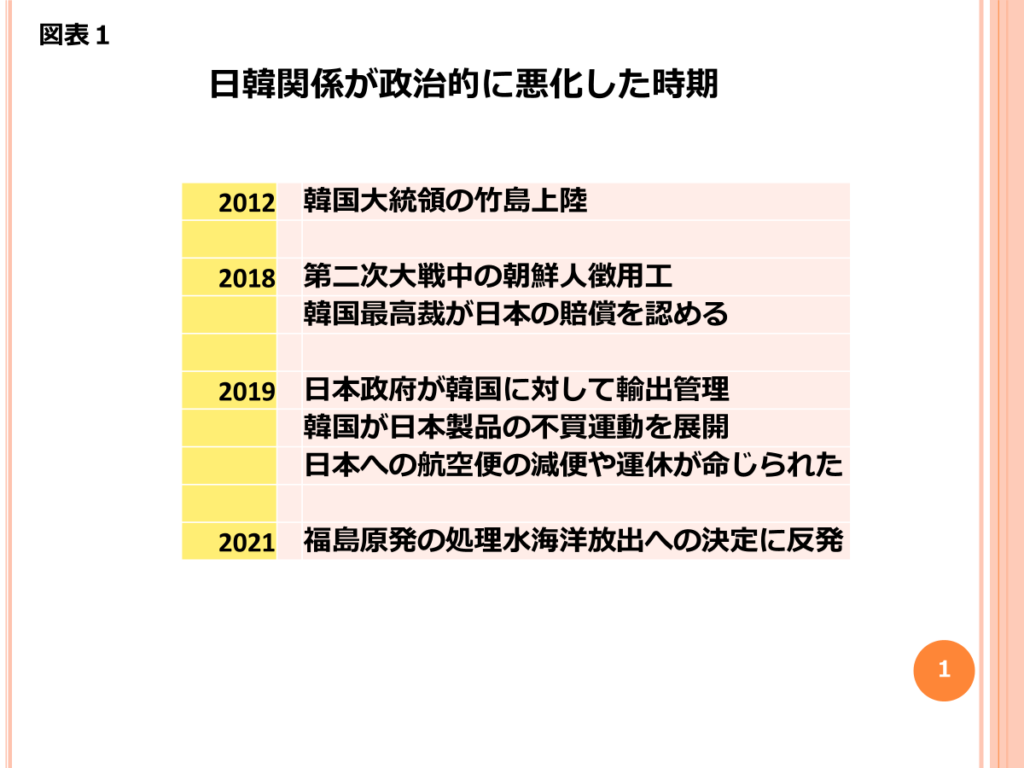 図表１

日韓関係が政治的に悪化した時期

| 2012 | 韓国大統領の竹島上陸 |
|---|---|
| | |
| 2018 | 第二次大戦中の朝鮮人徴用工 |
| | 韓国最高裁が日本の賠償を認める |
| | |
| 2019 | 日本政府が韓国に対して輸出管理 |
| | 韓国が日本製品の不買運動を展開 |
| | 日本への航空便の減便や運休が命じられた |
| | |
| 2021 | 福島原発の処理水海洋放出への決定に反発 |

1